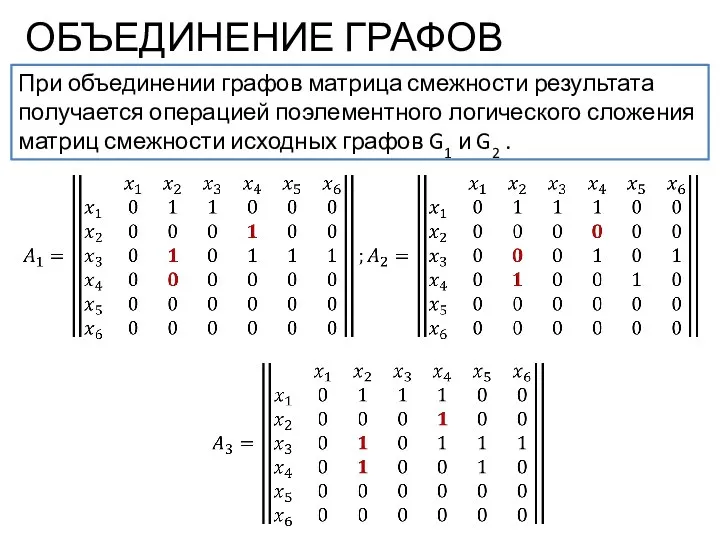 ОБЪЕДИНЕНИЕ ГРАФОВ

При объединении графов матрица смежности результата получается операцией поэлементного логического сложения матриц смежности исходных графов $G_1$ и $G_2$ .

$A_1 =$

| | $x_1$ | $x_2$ | $x_3$ | $x_4$ | $x_5$ | $x_6$ |
|---|---|---|---|---|---|---|
| $x_1$ | 0 | 1 | 1 | 0 | 0 | 0 |
| $x_2$ | 0 | 0 | 0 | 1 | 0 | 0 |
| $x_3$ | 0 | 1 | 0 | 1 | 1 | 1 |
| $x_4$ | 0 | 0 | 0 | 0 | 0 | 0 |
| $x_5$ | 0 | 0 | 0 | 0 | 0 | 0 |
| $x_6$ | 0 | 0 | 0 | 0 | 0 | 0 |

$; A_2 =$

| | $x_1$ | $x_2$ | $x_3$ | $x_4$ | $x_5$ | $x_6$ |
|---|---|---|---|---|---|---|
| $x_1$ | 0 | 1 | 1 | 1 | 0 | 0 |
| $x_2$ | 0 | 0 | 0 | 0 | 0 | 0 |
| $x_3$ | 0 | 0 | 0 | 1 | 0 | 1 |
| $x_4$ | 0 | 1 | 0 | 0 | 1 | 0 |
| $x_5$ | 0 | 0 | 0 | 0 | 0 | 0 |
| $x_6$ | 0 | 0 | 0 | 0 | 0 | 0 |

$A_3 =$

| | $x_1$ | $x_2$ | $x_3$ | $x_4$ | $x_5$ | $x_6$ |
|---|---|---|---|---|---|---|
| $x_1$ | 0 | 1 | 1 | 1 | 0 | 0 |
| $x_2$ | 0 | 0 | 0 | 1 | 0 | 0 |
| $x_3$ | 0 | 1 | 0 | 1 | 1 | 1 |
| $x_4$ | 0 | 1 | 0 | 0 | 1 | 0 |
| $x_5$ | 0 | 0 | 0 | 0 | 0 | 0 |
| $x_6$ | 0 | 0 | 0 | 0 | 0 | 0 |